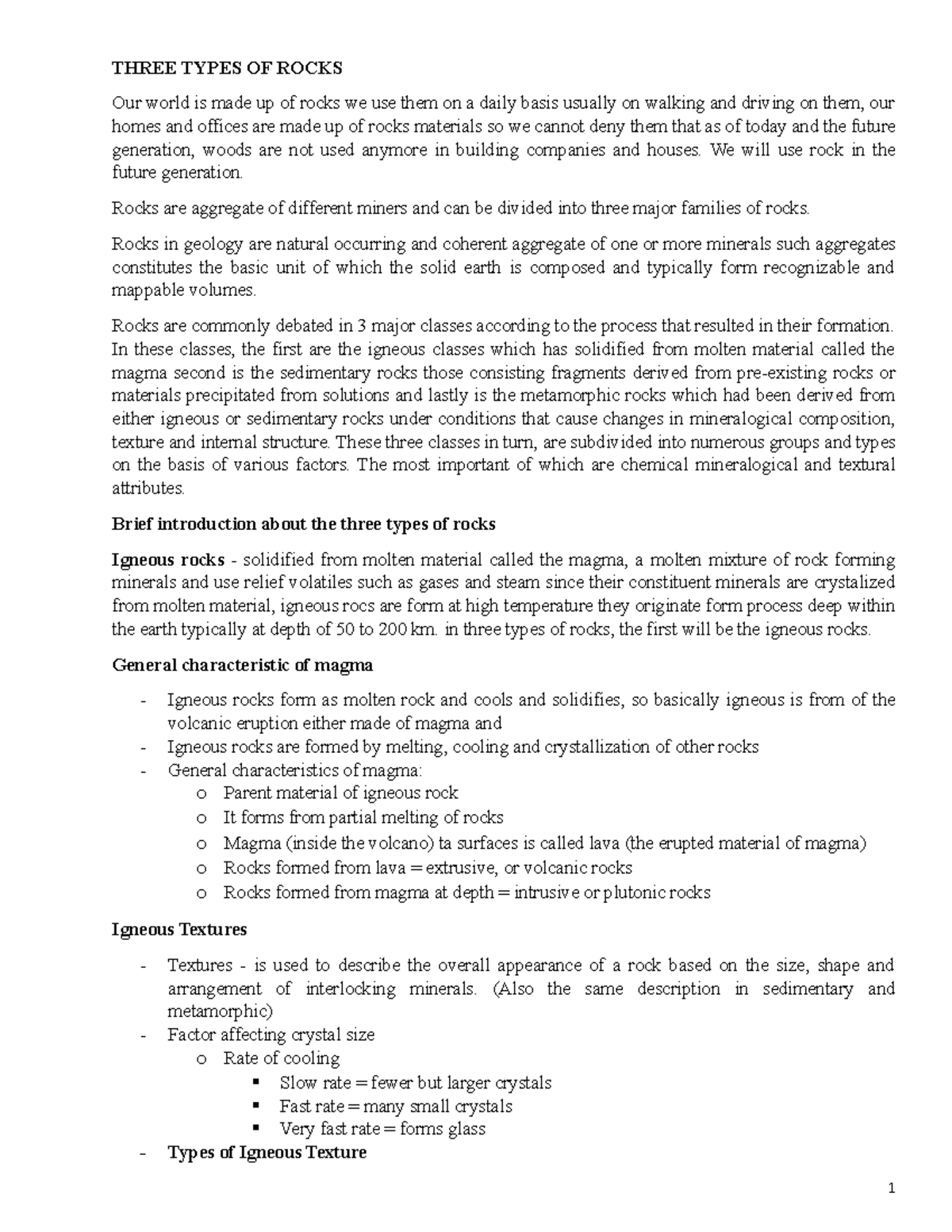 THREE TYPES OF ROCKS

Our world is made up of rocks we use them on a daily basis usually on walking and driving on them, our homes and offices are made up of rocks materials so we cannot deny them that as of today and the future generation, woods are not used anymore in building companies and houses. We will use rock in the future generation.

Rocks are aggregate of different miners and can be divided into three major families of rocks.

Rocks in geology are natural occurring and coherent aggregate of one or more minerals such aggregates constitutes the basic unit of which the solid earth is composed and typically form recognizable and mappable volumes.

Rocks are commonly debated in 3 major classes according to the process that resulted in their formation. In these classes, the first are the igneous classes which has solidified from molten material called the magma second is the sedimentary rocks those consisting fragments derived from pre-existing rocks or materials precipitated from solutions and lastly is the metamorphic rocks which had been derived from either igneous or sedimentary rocks under conditions that cause changes in mineralogical composition, texture and internal structure. These three classes in turn, are subdivided into numerous groups and types on the basis of various factors. The most important of which are chemical mineralogical and textural attributes.

Brief introduction about the three types of rocks

Igneous rocks - solidified from molten material called the magma, a molten mixture of rock forming minerals and use relief volatiles such as gases and steam since their constituent minerals are crystalized from molten material, igneous rocs are form at high temperature they originate form process deep within the earth typically at depth of 50 to 200 km. in three types of rocks, the first will be the igneous rocks.

General characteristic of magma

- Igneous rocks form as molten rock and cools and solidifies, so basically igneous is from of the volcanic eruption either made of magma and
- Igneous rocks are formed by melting, cooling and crystallization of other rocks
- General characteristics of magma:
  o Parent material of igneous rock
  o It forms from partial melting of rocks
  o Magma (inside the volcano) ta surfaces is called lava (the erupted material of magma)
  o Rocks formed from lava = extrusive, or volcanic rocks
  o Rocks formed from magma at depth = intrusive or plutonic rocks

Igneous Textures

- Textures - is used to describe the overall appearance of a rock based on the size, shape and arrangement of interlocking minerals. (Also the same description in sedimentary and metamorphic)
- Factor affecting crystal size
  o Rate of cooling
    ▪ Slow rate = fewer but larger crystals
    ▪ Fast rate = many small crystals
    ▪ Very fast rate = forms glass
- Types of Igneous Texture

1